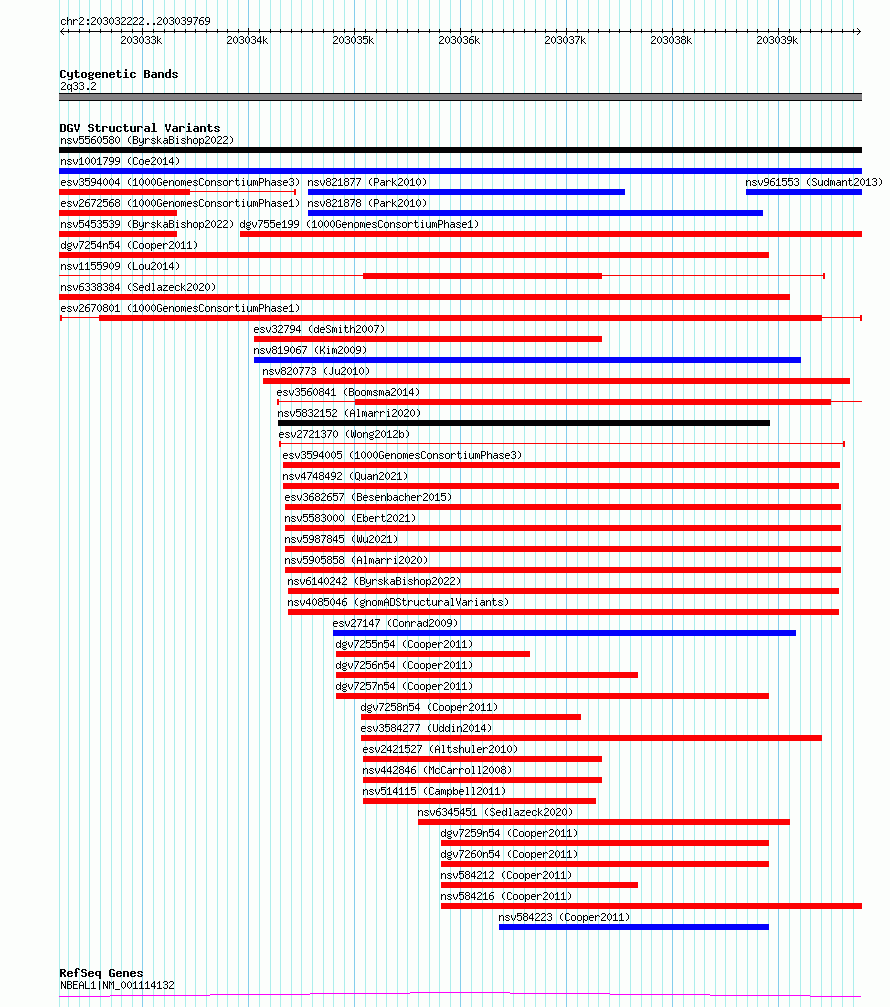 chr2:203032222..203039769

203033k 203034k 203035k 203036k 203037k 203038k 203039k

Cytogenetic Bands
2q33.2

DGV Structural Variants
nsv5560580 (ByrskaBishop2022)
nsv1001799 (Coe2014)
esv3594004 (1000GenomesConsortiumPhase3) nsv821877 (Park2010) nsv961553 (Sudmant2013)
esv2672568 (1000GenomesConsortiumPhase1) nsv821878 (Park2010)
nsv5453539 (ByrskaBishop2022) dgv755e199 (1000GenomesConsortiumPhase1)
dgv7254n54 (Cooper2011)
nsv1155909 (Lou2014)
nsv6338384 (Sedlazeck2020)
esv2670801 (1000GenomesConsortiumPhase1)
esv32794 (deSmith2007)
nsv819067 (Kim2009)
nsv820773 (Ju2010)
esv3560841 (Boomsma2014)
nsv5832152 (Almarri2020)
esv2721370 (Wong2012b)
esv3594005 (1000GenomesConsortiumPhase3)
nsv4748492 (Quan2021)
esv3682657 (Besenbacher2015)
nsv5583000 (Ebert2021)
nsv5987845 (Wu2021)
nsv5905858 (Almarri2020)
nsv6140242 (ByrskaBishop2022)
nsv4085046 (gnomADStructuralVariants)
esv27147 (Conrad2009)
dgv7255n54 (Cooper2011)
dgv7256n54 (Cooper2011)
dgv7257n54 (Cooper2011)
dgv7258n54 (Cooper2011)
esv3584277 (Uddin2014)
esv2421527 (Altshuler2010)
nsv442846 (McCarroll2008)
nsv514115 (Campbell2011)
nsv6345451 (Sedlazeck2020)
dgv7259n54 (Cooper2011)
dgv7260n54 (Cooper2011)
nsv584212 (Cooper2011)
nsv584216 (Cooper2011)
nsv584223 (Cooper2011)

RefSeq Genes
NBEAL1|NM_001114132